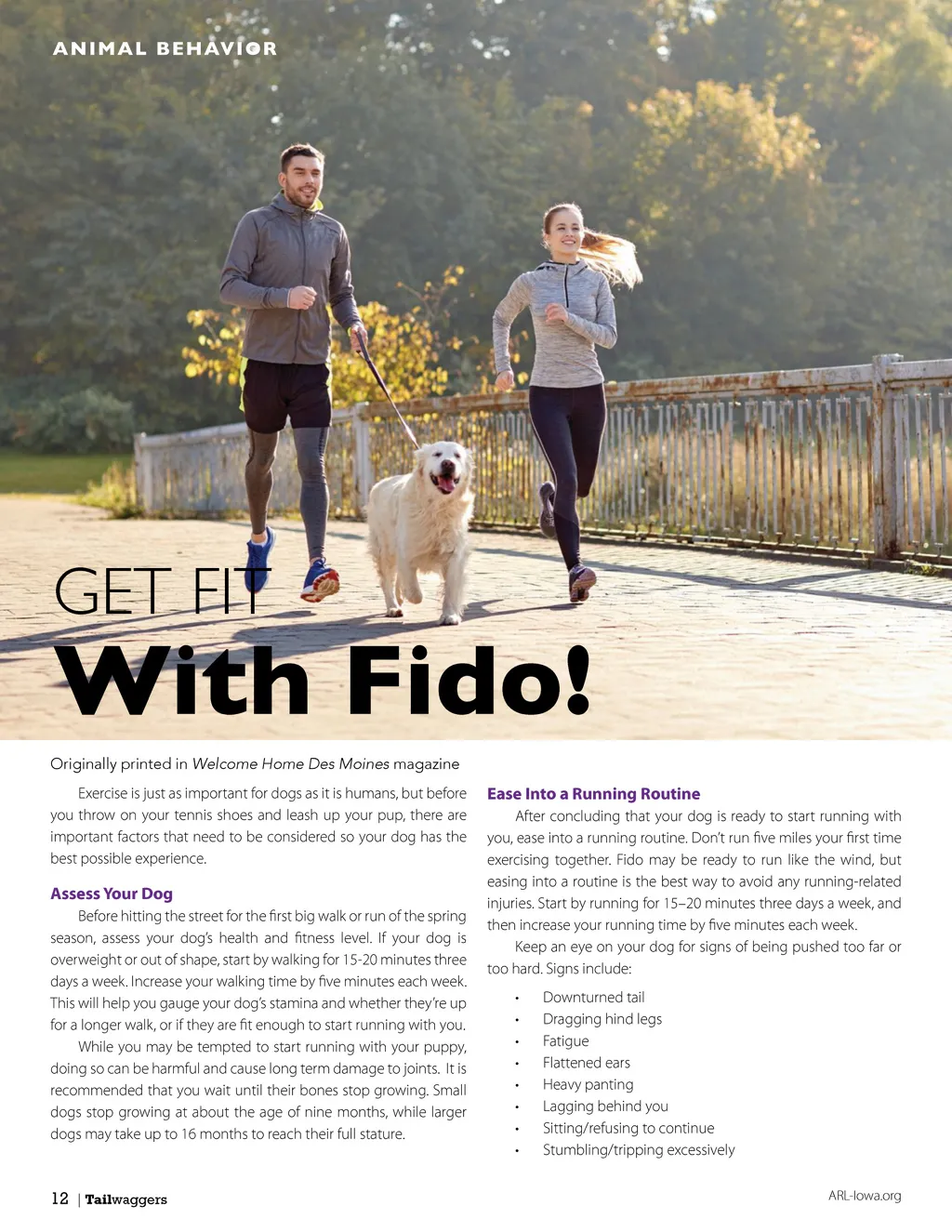 ANIMAL BEHAVIOR

GET FIT
With Fido!

Originally printed in Welcome Home Des Moines magazine

Exercise is just as important for dogs as it is humans, but before you throw on your tennis shoes and leash up your pup, there are important factors that need to be considered so your dog has the best possible experience.

Assess Your Dog

Before hitting the street for the first big walk or run of the spring season, assess your dog's health and fitness level. If your dog is overweight or out of shape, start by walking for 15-20 minutes three days a week. Increase your walking time by five minutes each week. This will help you gauge your dog's stamina and whether they're up for a longer walk, or if they are fit enough to start running with you.

While you may be tempted to start running with your puppy, doing so can be harmful and cause long term damage to joints. It is recommended that you wait until their bones stop growing. Small dogs stop growing at about the age of nine months, while larger dogs may take up to 16 months to reach their full stature.

Ease Into a Running Routine

After concluding that your dog is ready to start running with you, ease into a running routine. Don't run five miles your first time exercising together. Fido may be ready to run like the wind, but easing into a routine is the best way to avoid any running-related injuries. Start by running for 15–20 minutes three days a week, and then increase your running time by five minutes each week.

Keep an eye on your dog for signs of being pushed too far or too hard. Signs include:

• Downturned tail
• Dragging hind legs
• Fatigue
• Flattened ears
• Heavy panting
• Lagging behind you
• Sitting/refusing to continue
• Stumbling/tripping excessively

12 | Tailwaggers

ARL-Iowa.org